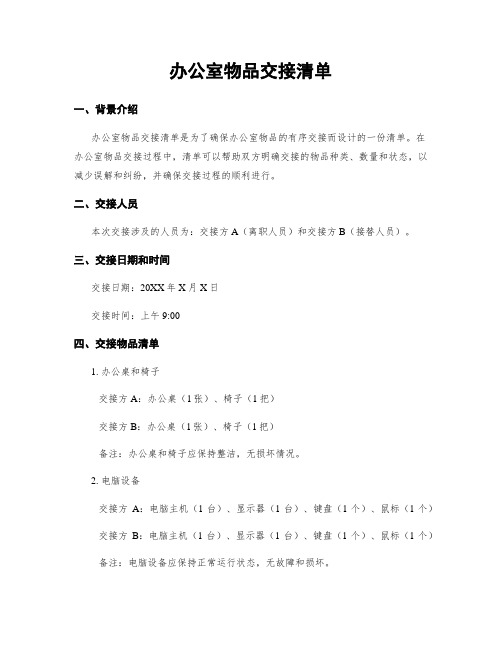 办公室物品交接清单

一、背景介绍

办公室物品交接清单是为了确保办公室物品的有序交接而设计的一份清单。在办公室物品交接过程中，清单可以帮助双方明确交接的物品种类、数量和状态，以减少误解和纠纷，并确保交接过程的顺利进行。

二、交接人员

本次交接涉及的人员为：交接方 A（离职人员）和交接方 B（接替人员）。

三、交接日期和时间

交接日期：20XX 年 X 月 X 日

交接时间：上午 9:00

四、交接物品清单

1. 办公桌和椅子

交接方 A：办公桌（1 张）、椅子（1 把）

交接方 B：办公桌（1 张）、椅子（1 把）

备注：办公桌和椅子应保持整洁，无损坏情况。

2. 电脑设备

交接方 A：电脑主机（1 台）、显示器（1 台）、键盘（1 个）、鼠标（1 个）

交接方 B：电脑主机（1 台）、显示器（1 台）、键盘（1 个）、鼠标（1 个）

备注：电脑设备应保持正常运行状态，无故障和损坏。